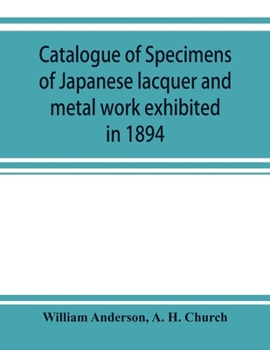 Catalogue of Specimens of Japanese lacquer and metal work exhibited in 1894

William Anderson, A. H. Church